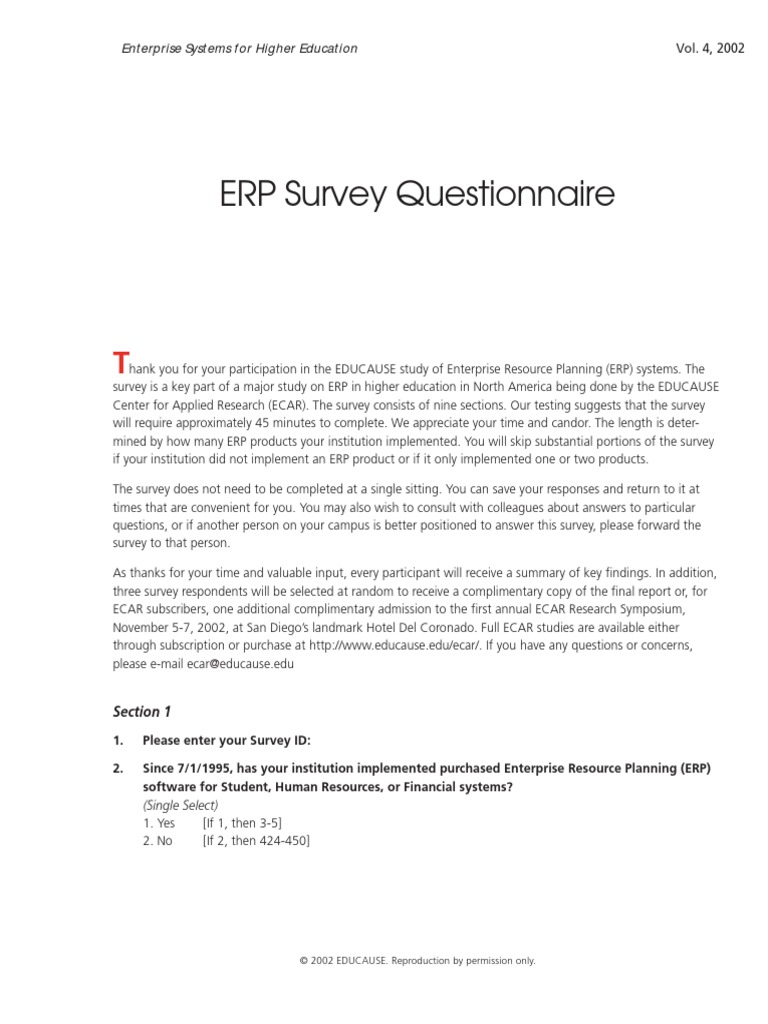 Enterprise Systems for Higher Education

Vol. 4, 2002

ERP Survey Questionnaire

Thank you for your participation in the EDUCAUSE study of Enterprise Resource Planning (ERP) systems. The survey is a key part of a major study on ERP in higher education in North America being done by the EDUCAUSE Center for Applied Research (ECAR). The survey consists of nine sections. Our testing suggests that the survey will require approximately 45 minutes to complete. We appreciate your time and candor. The length is determined by how many ERP products your institution implemented. You will skip substantial portions of the survey if your institution did not implement an ERP product or if it only implemented one or two products.

The survey does not need to be completed at a single sitting. You can save your responses and return to it at times that are convenient for you. You may also wish to consult with colleagues about answers to particular questions, or if another person on your campus is better positioned to answer this survey, please forward the survey to that person.

As thanks for your time and valuable input, every participant will receive a summary of key findings. In addition, three survey respondents will be selected at random to receive a complimentary copy of the final report or, for ECAR subscribers, one additional complimentary admission to the first annual ECAR Research Symposium, November 5-7, 2002, at San Diego's landmark Hotel Del Coronado. Full ECAR studies are available either through subscription or purchase at http://www.educause.edu/ecar/. If you have any questions or concerns, please e-mail ecar@educause.edu

Section 1

1. Please enter your Survey ID:

2. Since 7/1/1995, has your institution implemented purchased Enterprise Resource Planning (ERP) software for Student, Human Resources, or Financial systems?
(Single Select)
1. Yes [If 1, then 3-5]
2. No [If 2, then 424-450]

© 2002 EDUCAUSE. Reproduction by permission only.